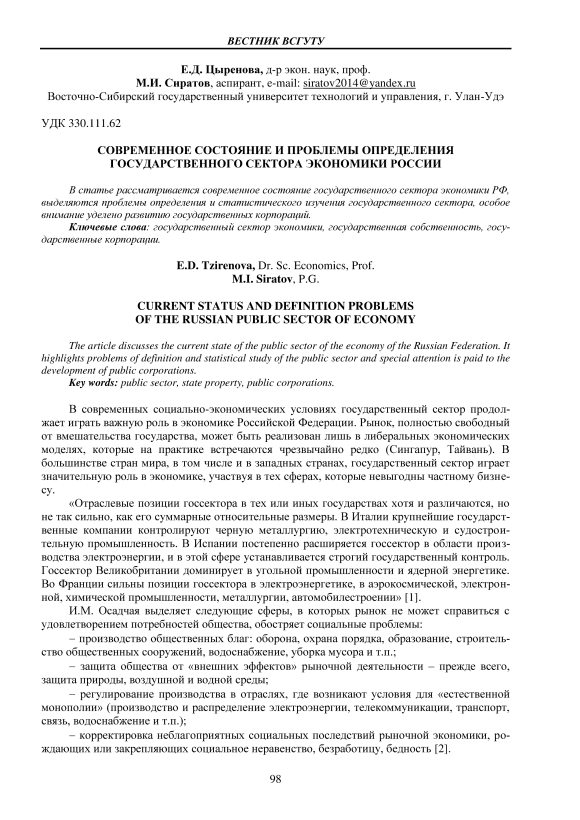 ВЕСТНИК ВСГУТУ

Е.Д. Цыренова, д-р экон. наук, проф.
М.И. Сиратов, аспирант, e-mail: siratov2014@yandex.ru
Восточно-Сибирский государственный университет технологий и управления, г. Улан-Удэ

УДК 330.111.62

СОВРЕМЕННОЕ СОСТОЯНИЕ И ПРОБЛЕМЫ ОПРЕДЕЛЕНИЯ ГОСУДАРСТВЕННОГО СЕКТОРА ЭКОНОМИКИ РОССИИ

В статье рассматривается современное состояние государственного сектора экономики РФ, выделяются проблемы определения и статистического изучения государственного сектора, особое внимание уделено развитию государственных корпораций.

Ключевые слова: государственный сектор экономики, государственная собственность, государственные корпорации.

E.D. Tzirenova, Dr. Sc. Economics, Prof.
M.I. Siratov, P.G.

CURRENT STATUS AND DEFINITION PROBLEMS OF THE RUSSIAN PUBLIC SECTOR OF ECONOMY

The article discusses the current state of the public sector of the economy of the Russian Federation. It highlights problems of definition and statistical study of the public sector and special attention is paid to the development of public corporations.

Key words: public sector, state property, public corporations.

В современных социально-экономических условиях государственный сектор продолжает играть важную роль в экономике Российской Федерации. Рынок, полностью свободный от вмешательства государства, может быть реализован лишь в либеральных экономических моделях, которые на практике встречаются чрезвычайно редко (Сингапур, Тайвань). В большинстве стран мира, в том числе и в западных странах, государственный сектор играет значительную роль в экономике, участвуя в тех сферах, которые невыгодны частному бизнесу.

«Отраслевые позиции госсектора в тех или иных государствах хотя и различаются, но не так сильно, как его суммарные относительные размеры. В Италии крупнейшие государственные компании контролируют черную металлургию, электротехническую и судостроительную промышленность. В Испании постепенно расширяется госсектор в области производства электроэнергии, и в этой сфере устанавливается строгий государственный контроль. Госсектор Великобритании доминирует в угольной промышленности и ядерной энергетике. Во Франции сильны позиции госсектора в электроэнергетике, в аэрокосмической, электронной, химической промышленности, металлургии, автомобилестроении» [1].

И.М. Осадчая выделяет следующие сферы, в которых рынок не может справиться с удовлетворением потребностей общества, обостряет социальные проблемы:

– производство общественных благ: оборона, охрана порядка, образование, строительство общественных сооружений, водоснабжение, уборка мусора и т.п.;

– защита общества от «внешних эффектов» рыночной деятельности – прежде всего, защита природы, воздушной и водной среды;

– регулирование производства в отраслях, где возникают условия для «естественной монополии» (производство и распределение электроэнергии, телекоммуникации, транспорт, связь, водоснабжение и т.п.);

– корректировка неблагоприятных социальных последствий рыночной экономики, рождающих или закрепляющих социальное неравенство, безработицу, бедность [2].

98